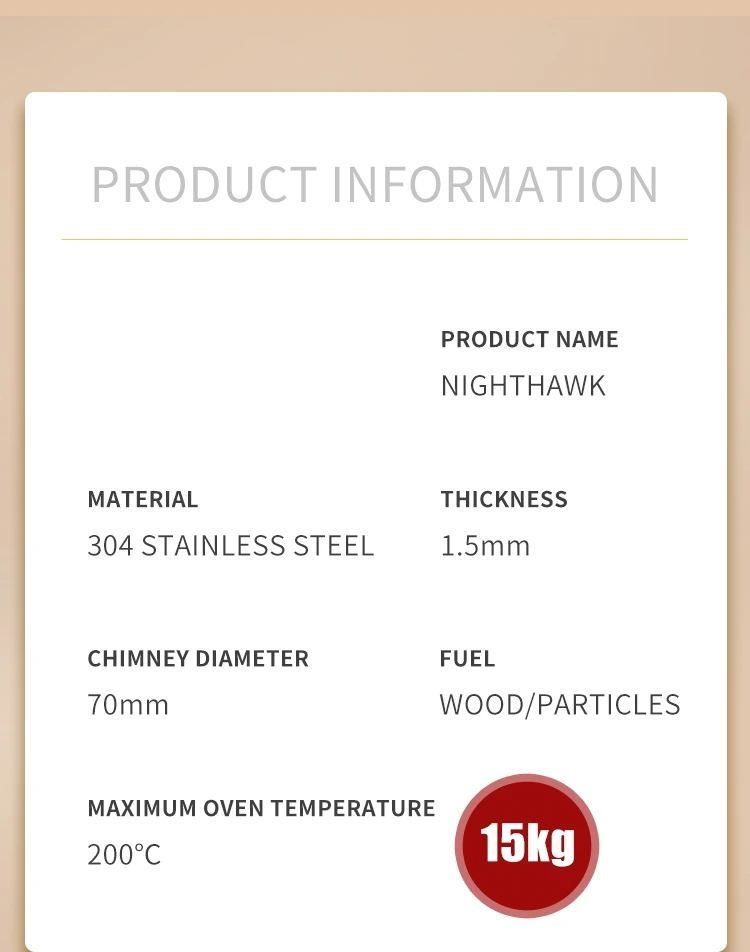 PRODUCT INFORMATION

PRODUCT NAME
NIGHTHAWK

MATERIAL
304 STAINLESS STEEL

THICKNESS
1.5mm

CHIMNEY DIAMETER
70mm

FUEL
WOOD/PARTICLES

MAXIMUM OVEN TEMPERATURE
200°C

15kg